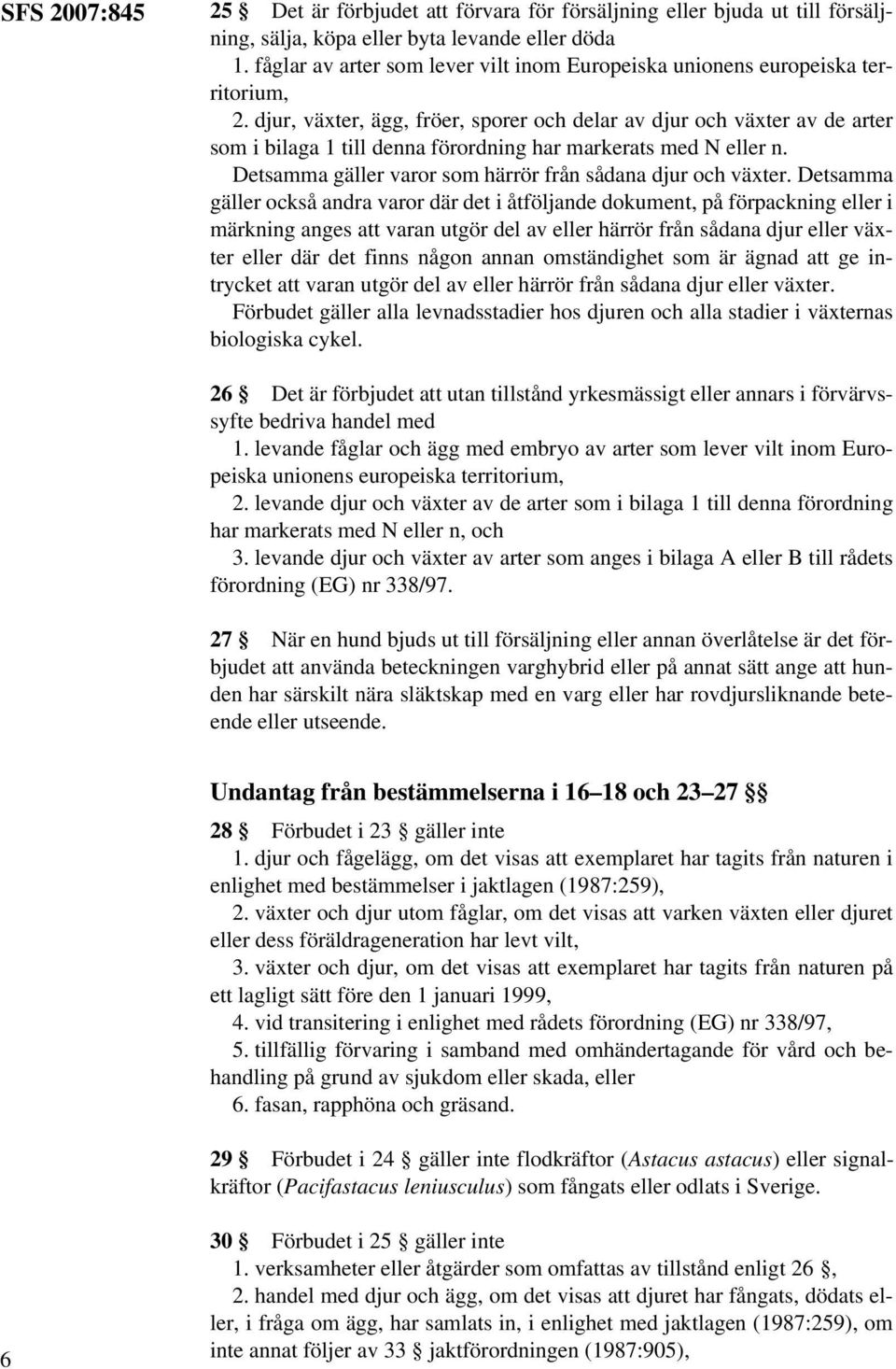 SFS 2007:845

25 § Det är förbjudet att förvara för försäljning eller bjuda ut till försäljning, sälja, köpa eller byta levande eller döda

1. fåglar av arter som lever vilt inom Europeiska unionens europeiska territorium,

2. djur, växter, ägg, fröer, sporer och delar av djur och växter av de arter som i bilaga 1 till denna förordning har markerats med N eller n.

Detsamma gäller varor som härrör från sådana djur och växter. Detsamma gäller också andra varor där det i åtföljande dokument, på förpackning eller i märkning anges att varan utgör del av eller härrör från sådana djur eller växter eller där det finns någon annan omständighet som är ägnad att ge intrycket att varan utgör del av eller härrör från sådana djur eller växter.

Förbudet gäller alla levnadsstadier hos djuren och alla stadier i växternas biologiska cykel.

26 § Det är förbjudet att utan tillstånd yrkesmässigt eller annars i förvärvssyfte bedriva handel med

1. levande fåglar och ägg med embryo av arter som lever vilt inom Europeiska unionens europeiska territorium,

2. levande djur och växter av de arter som i bilaga 1 till denna förordning har markerats med N eller n, och

3. levande djur och växter av arter som anges i bilaga A eller B till rådets förordning (EG) nr 338/97.

27 § När en hund bjuds ut till försäljning eller annan överlåtelse är det förbjudet att använda beteckningen varghybrid eller på annat sätt ange att hunden har särskilt nära släktskap med en varg eller har rovdjursliknande beteende eller utseende.

Undantag från bestämmelserna i 16–18 och 23–27 §§

28 § Förbudet i 23 § gäller inte

1. djur och fågelägg, om det visas att exemplaret har tagits från naturen i enlighet med bestämmelser i jaktlagen (1987:259),

2. växter och djur utom fåglar, om det visas att varken växten eller djuret eller dess föräldrageneration har levt vilt,

3. växter och djur, om det visas att exemplaret har tagits från naturen på ett lagligt sätt före den 1 januari 1999,

4. vid transitering i enlighet med rådets förordning (EG) nr 338/97,

5. tillfällig förvaring i samband med omhändertagande för vård och behandling på grund av sjukdom eller skada, eller

6. fasan, rapphöna och gräsand.

29 § Förbudet i 24 § gäller inte flodkräftor (Astacus astacus) eller signalkräftor (Pacifastacus leniusculus) som fångats eller odlats i Sverige.

30 § Förbudet i 25 § gäller inte

1. verksamheter eller åtgärder som omfattas av tillstånd enligt 26 §,

2. handel med djur och ägg, om det visas att djuret har fångats, dödats eller, i fråga om ägg, har samlats in, i enlighet med jaktlagen (1987:259), om inte annat följer av 33 § jaktförordningen (1987:905),

6